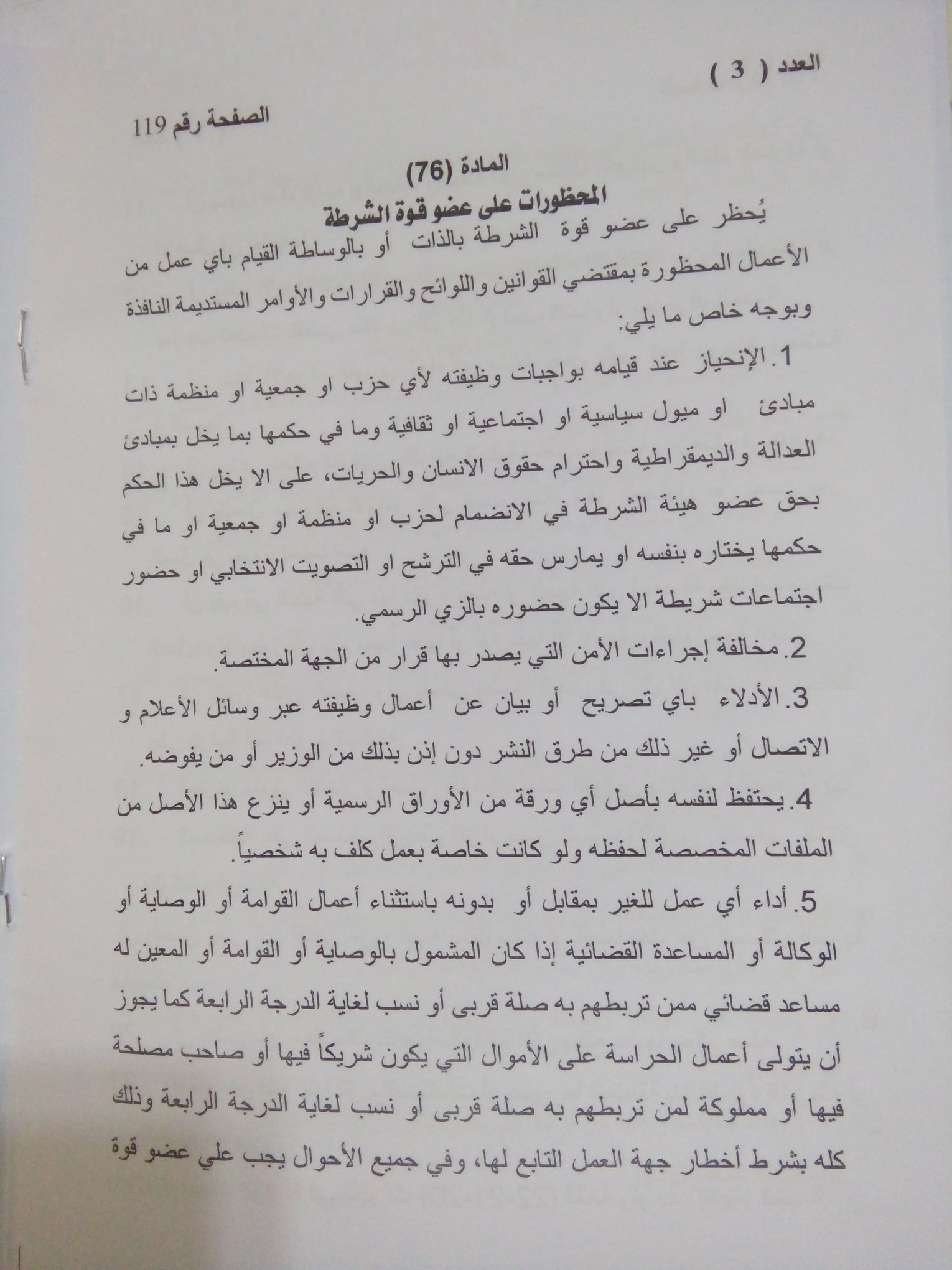 العدد ( 3 )

الصفحة رقم 119

المادة (76)

المحظورات على عضو قوة الشرطة

يُحظر على عضو قوة الشرطة بالذات أو بالوساطة القيام باي عمل من الأعمال المحظورة بمقتضي القوانين واللوائح والقرارات والأوامر المستديمة النافذة وبوجه خاص ما يلي:

1. الإنحياز عند قيامه بواجبات وظيفته لأي حزب او جمعية او منظمة ذات مبادئ او ميول سياسية او اجتماعية او ثقافية وما في حكمها بما يخل بمبادئ العدالة والديمقراطية واحترام حقوق الانسان والحريات، على الا يخل هذا الحكم بحق عضو هيئة الشرطة في الانضمام لحزب او منظمة او جمعية او ما في حكمها يختاره بنفسه او يمارس حقه في الترشح او التصويت الانتخابي او حضور اجتماعات شريطة الا يكون حضوره بالزي الرسمي.

2. مخالفة إجراءات الأمن التي يصدر بها قرار من الجهة المختصة.

3. الأدلاء باي تصريح أو بيان عن أعمال وظيفته عبر وسائل الأعلام و الاتصال أو غير ذلك من طرق النشر دون إذن بذلك من الوزير أو من يفوضه.

4. يحتفظ لنفسه بأصل أي ورقة من الأوراق الرسمية أو ينزع هذا الأصل من الملفات المخصصة لحفظه ولو كانت خاصة بعمل كلف به شخصياً.

5. أداء أي عمل للغير بمقابل أو بدونه باستثناء أعمال القوامة أو الوصاية أو الوكالة أو المساعدة القضائية إذا كان المشمول بالوصاية أو القوامة أو المعين له مساعد قضائي ممن تربطهم به صلة قربى أو نسب لغاية الدرجة الرابعة كما يجوز أن يتولى أعمال الحراسة على الأموال التي يكون شريكاً فيها أو صاحب مصلحة فيها أو مملوكة لمن تربطهم به صلة قربى أو نسب لغاية الدرجة الرابعة وذلك كله بشرط أخطار جهة العمل التابع لها، وفي جميع الأحوال يجب علي عضو قوة